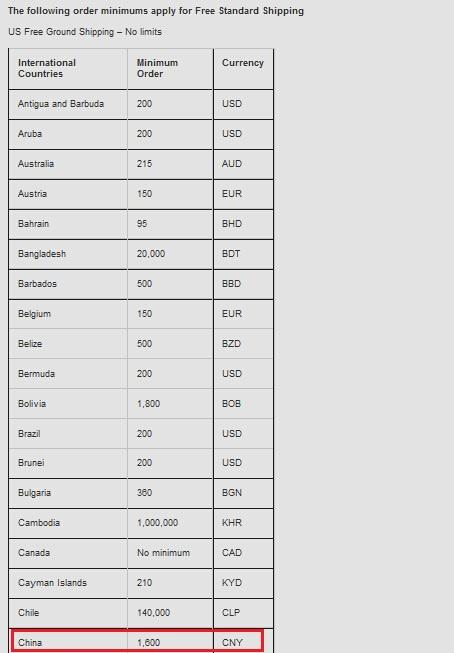 The following order minimums apply for Free Standard Shipping

US Free Ground Shipping – No limits

| International Countries | Minimum Order | Currency |
|---|---|---|
| Antigua and Barbuda | 200 | USD |
| Aruba | 200 | USD |
| Australia | 215 | AUD |
| Austria | 150 | EUR |
| Bahrain | 95 | BHD |
| Bangladesh | 20,000 | BDT |
| Barbados | 500 | BBD |
| Belgium | 150 | EUR |
| Belize | 500 | BZD |
| Bermuda | 200 | USD |
| Bolivia | 1,800 | BOB |
| Brazil | 200 | USD |
| Brunei | 200 | USD |
| Bulgaria | 360 | BGN |
| Cambodia | 1,000,000 | KHR |
| Canada | No minimum | CAD |
| Cayman Islands | 210 | KYD |
| Chile | 140,000 | CLP |
| China | 1,600 | CNY |